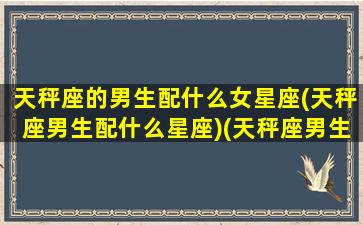 天秤座的男生配什么女星座(天秤座男生配什么星座)(天秤座男生